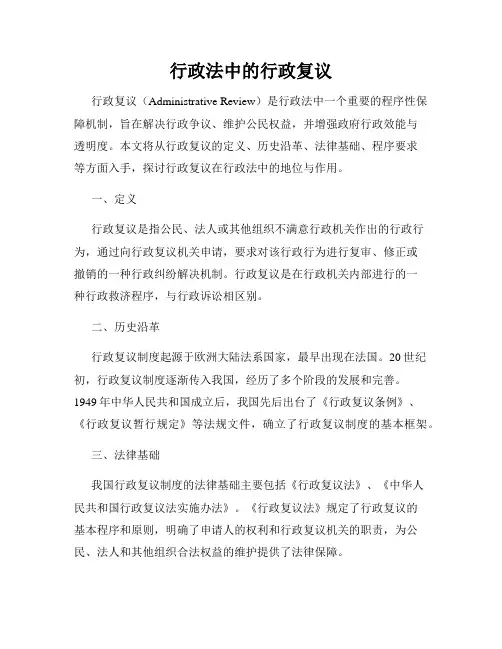 行政法中的行政复议

行政复议（Administrative Review）是行政法中一个重要的程序性保障机制，旨在解决行政争议、维护公民权益，并增强政府行政效能与透明度。本文将从行政复议的定义、历史沿革、法律基础、程序要求等方面入手，探讨行政复议在行政法中的地位与作用。

一、定义

行政复议是指公民、法人或其他组织不满意行政机关作出的行政行为，通过向行政复议机关申请，要求对该行政行为进行复审、修正或撤销的一种行政纠纷解决机制。行政复议是在行政机关内部进行的一种行政救济程序，与行政诉讼相区别。

二、历史沿革

行政复议制度起源于欧洲大陆法系国家，最早出现在法国。20世纪初，行政复议制度逐渐传入我国，经历了多个阶段的发展和完善。1949年中华人民共和国成立后，我国先后出台了《行政复议条例》、《行政复议暂行规定》等法规文件，确立了行政复议制度的基本框架。

三、法律基础

我国行政复议制度的法律基础主要包括《行政复议法》、《中华人民共和国行政复议法实施办法》。《行政复议法》规定了行政复议的基本程序和原则，明确了申请人的权利和行政复议机关的职责，为公民、法人和其他组织合法权益的维护提供了法律保障。